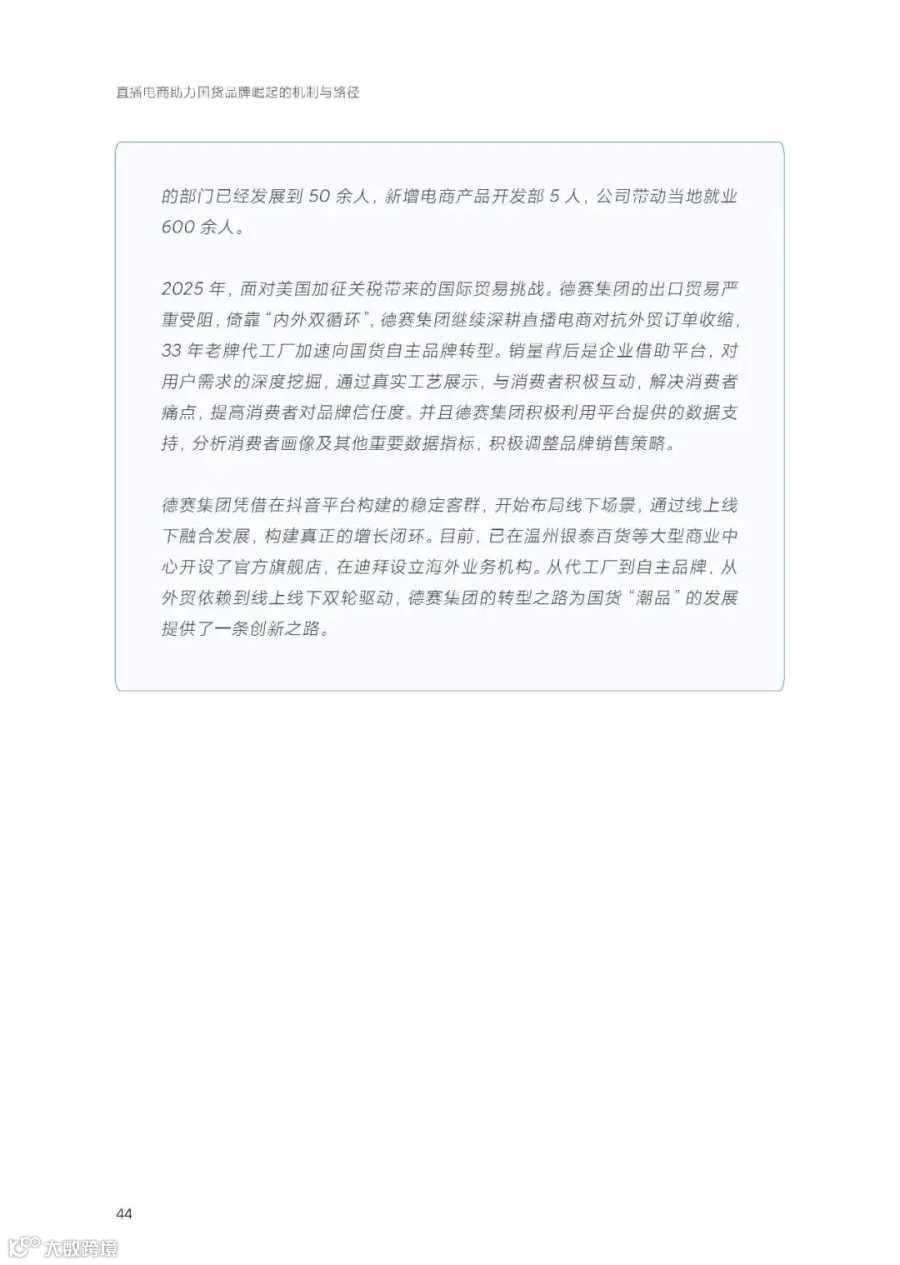 直播电商助力国货品牌崛起的机制与路径

的部门已经发展到50余人，新增电商产品开发部5人，公司带动当地就业600余人。

2025年，面对美国加征关税带来的国际贸易挑战。德赛集团的出口贸易严重受阻，倚靠“内外双循环”，德赛集团继续深耕直播电商对抗外贸订单收缩，33年老牌代工厂加速向国货自主品牌转型。销量背后是企业借助平台，对用户需求的深度挖掘，通过真实工艺展示，与消费者积极互动，解决消费者痛点，提高消费者对品牌信任度。并且德赛集团积极利用平台提供的数据支持，分析消费者画像及其他重要数据指标，积极调整品牌销售策略。

德赛集团凭借在抖音平台构建的稳定客群，开始布局线下场景，通过线上线下融合发展，构建真正的增长闭环。目前，已在温州银泰百货等大型商业中心开设了官方旗舰店，在迪拜设立海外业务机构。从代工厂到自主品牌，从外贸依赖到线上线下双轮驱动，德赛集团的转型之路为国货“潮品”的发展提供了一条创新之路。

44

大数跨境